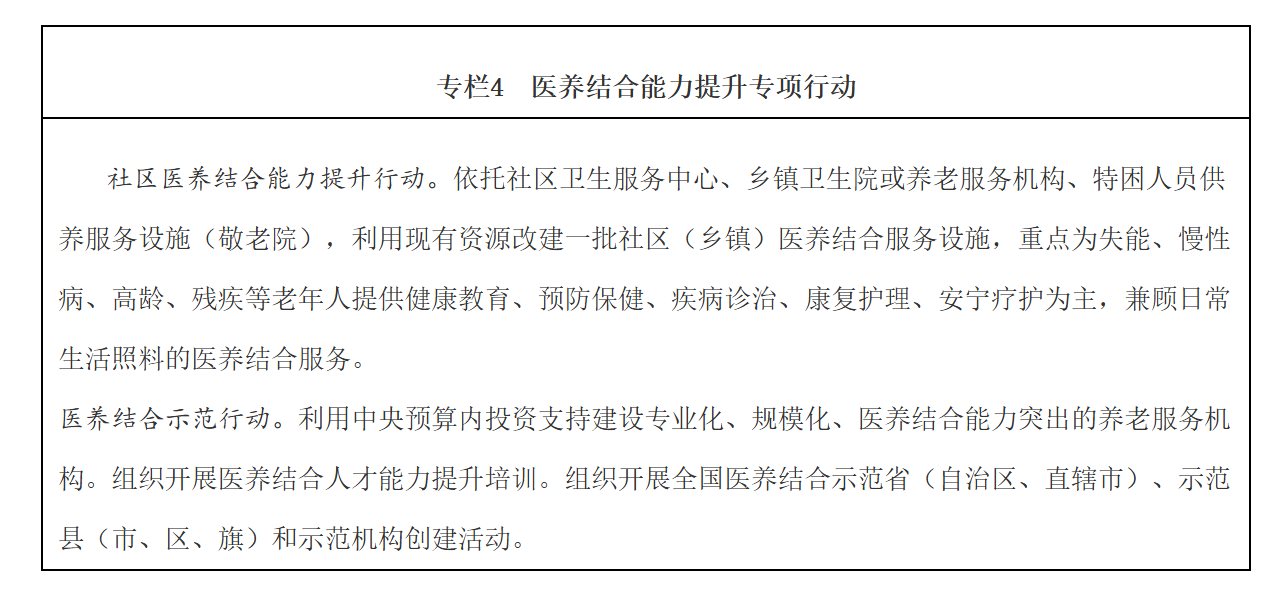 专栏4　医养结合能力提升专项行动

社区医养结合能力提升行动。依托社区卫生服务中心、乡镇卫生院或养老服务机构、特困人员供养服务设施（敬老院），利用现有资源改建一批社区（乡镇）医养结合服务设施，重点为失能、慢性病、高龄、残疾等老年人提供健康教育、预防保健、疾病诊治、康复护理、安宁疗护为主，兼顾日常生活照料的医养结合服务。

医养结合示范行动。利用中央预算内投资支持建设专业化、规模化、医养结合能力突出的养老服务机构。组织开展医养结合人才能力提升培训。组织开展全国医养结合示范省（自治区、直辖市）、示范县（市、区、旗）和示范机构创建活动。